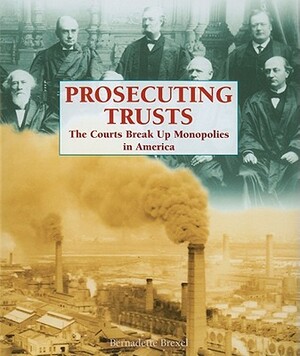 PROSECUTING TRUSTS

The Courts Break Up Monopolies in America

Bernadette Brexel